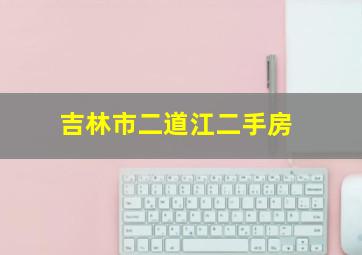 吉林市二道江二手房